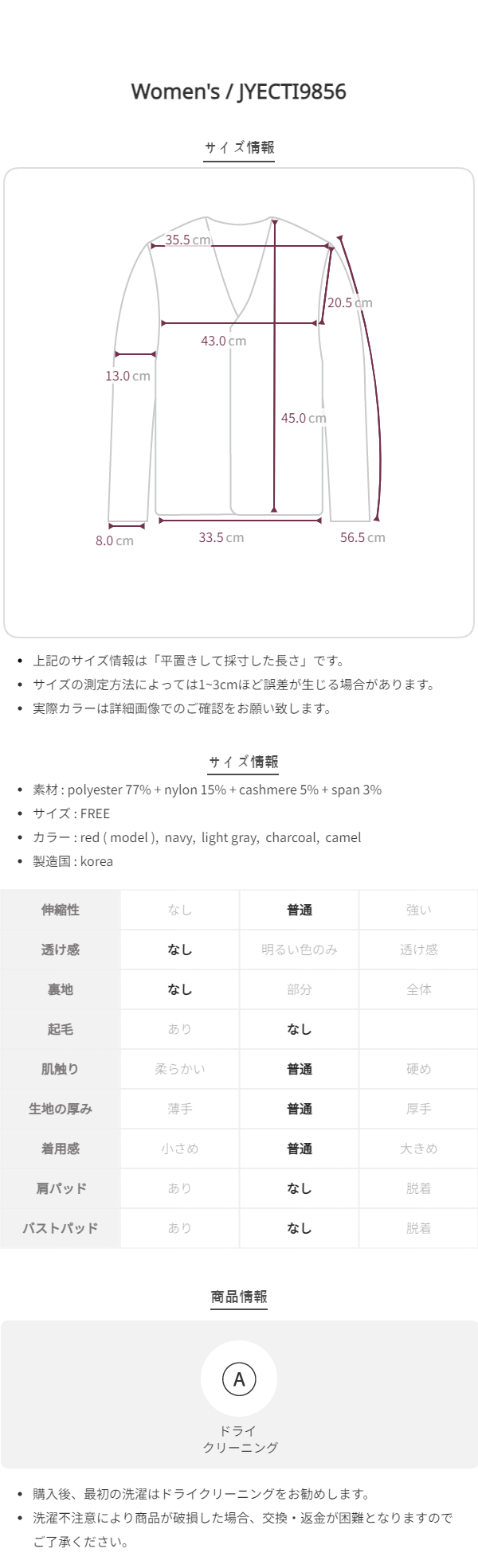 Women's / JYECTI9856

サイズ情報

35.5 cm
20.5 cm
43.0 cm
13.0 cm
45.0 cm
8.0 cm
33.5 cm
56.5 cm

• 上記のサイズ情報は「平置きして採寸した長さ」です。
• サイズの測定方法によっては1~3cmほど誤差が生じる場合があります。
• 実際カラーは詳細画像でのご確認をお願い致します。

サイズ情報

• 素材 : polyester 77% + nylon 15% + cashmere 5% + span 3%
• サイズ : FREE
• カラー : red ( model ), navy, light gray, charcoal, camel
• 製造国 : korea

| 伸縮性 | なし | 普通 | 強い |
|---|---|---|---|
| 透け感 | なし | 明るい色のみ | 透け感 |
| 裏地 | なし | 部分 | 全体 |
| 起毛 | あり | なし | |
| 肌触り | 柔らかい | 普通 | 硬め |
| 生地の厚み | 薄手 | 普通 | 厚手 |
| 着用感 | 小さめ | 普通 | 大きめ |
| 肩パッド | あり | なし | 脱着 |
| バストパッド | あり | なし | 脱着 |

商品情報

A
ドライ
クリーニング

• 購入後、最初の洗濯はドライクリーニングをお勧めします。
• 洗濯不注意により商品が破損した場合、交換・返金が困難となりますのでご了承ください。